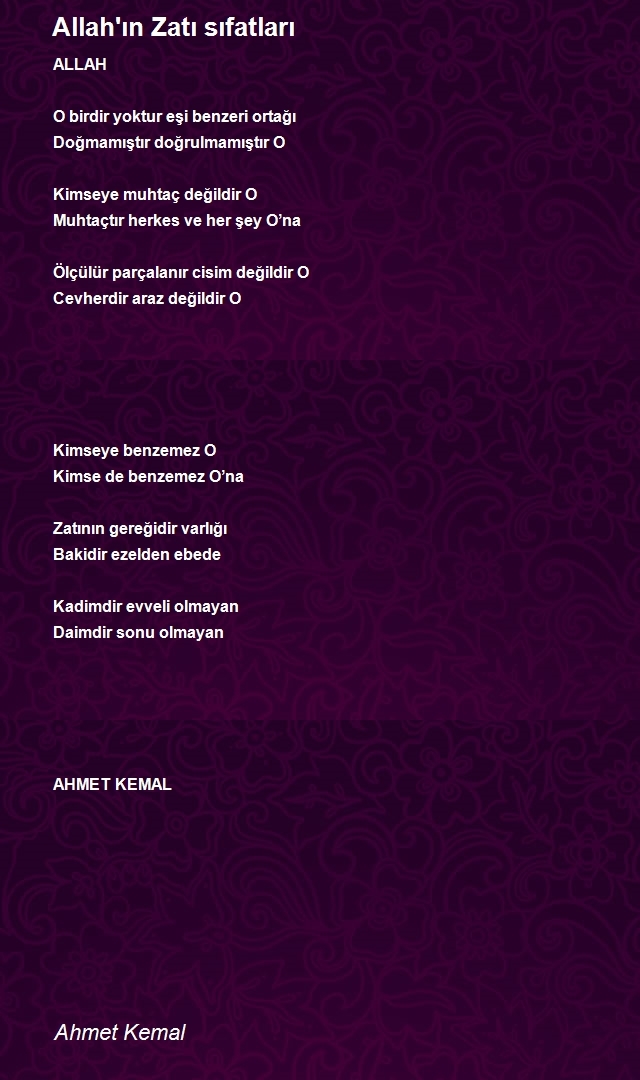 Allah'ın Zatı sıfatları

ALLAH

O birdir yoktur eşi benzeri ortağı
Doğmamıştır doğrulmamıştır O

Kimseye muhtaç değildir O
Muhtaçtır herkes ve her şey O’na

Ölçülür parçalanır cisim değildir O
Cevherdir araz değildir O

Kimseye benzemez O
Kimse de benzemez O’na

Zatının gereğidir varlığı
Bakidir ezelden ebede

Kadimdir evveli olmayan
Daimdir sonu olmayan

AHMET KEMAL

Ahmet Kemal